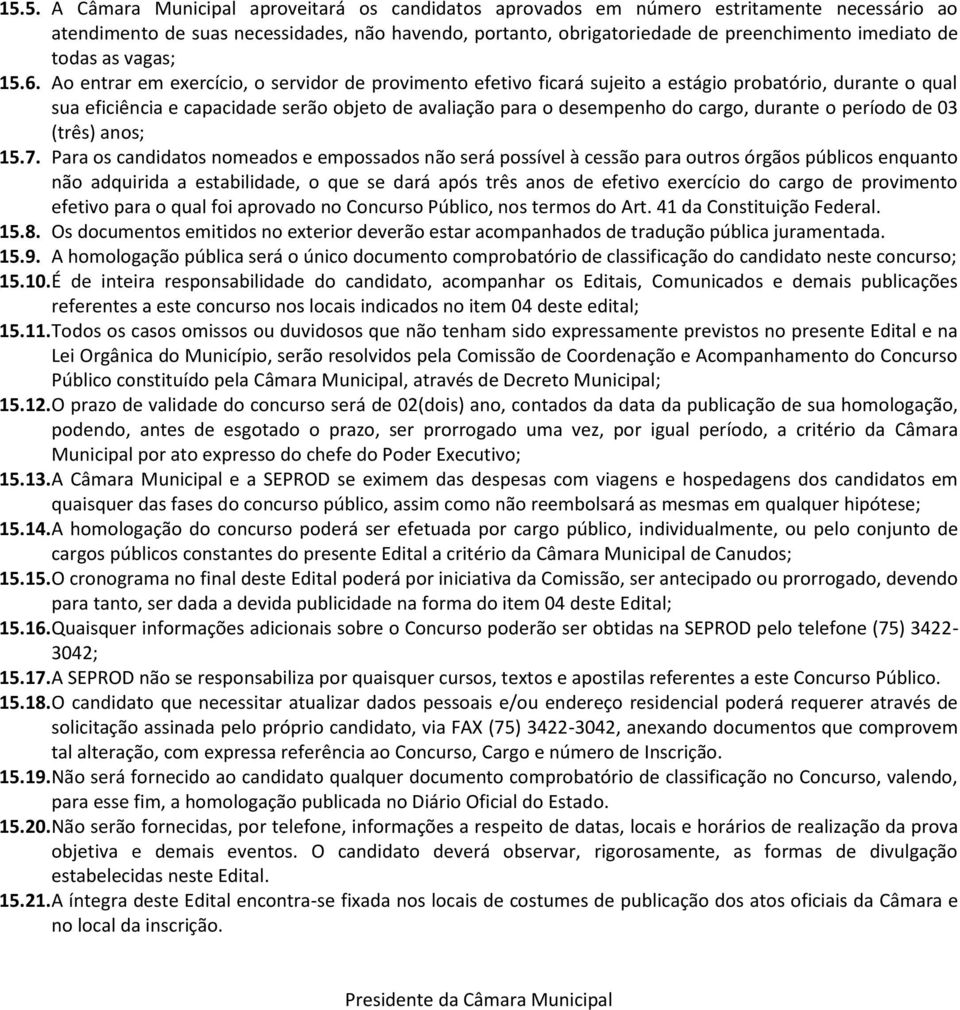 15.5. A Câmara Municipal aproveitará os candidatos aprovados em número estritamente necessário ao atendimento de suas necessidades, não havendo, portanto, obrigatoriedade de preenchimento imediato de todas as vagas;

15.6. Ao entrar em exercício, o servidor de provimento efetivo ficará sujeito a estágio probatório, durante o qual sua eficiência e capacidade serão objeto de avaliação para o desempenho do cargo, durante o período de 03 (três) anos;

15.7. Para os candidatos nomeados e empossados não será possível à cessão para outros órgãos públicos enquanto não adquirida a estabilidade, o que se dará após três anos de efetivo exercício do cargo de provimento efetivo para o qual foi aprovado no Concurso Público, nos termos do Art. 41 da Constituição Federal.

15.8. Os documentos emitidos no exterior deverão estar acompanhados de tradução pública juramentada.

15.9. A homologação pública será o único documento comprobatório de classificação do candidato neste concurso;

15.10. É de inteira responsabilidade do candidato, acompanhar os Editais, Comunicados e demais publicações referentes a este concurso nos locais indicados no item 04 deste edital;

15.11. Todos os casos omissos ou duvidosos que não tenham sido expressamente previstos no presente Edital e na Lei Orgânica do Município, serão resolvidos pela Comissão de Coordenação e Acompanhamento do Concurso Público constituído pela Câmara Municipal, através de Decreto Municipal;

15.12. O prazo de validade do concurso será de 02(dois) ano, contados da data da publicação de sua homologação, podendo, antes de esgotado o prazo, ser prorrogado uma vez, por igual período, a critério da Câmara Municipal por ato expresso do chefe do Poder Executivo;

15.13. A Câmara Municipal e a SEPROD se eximem das despesas com viagens e hospedagens dos candidatos em quaisquer das fases do concurso público, assim como não reembolsará as mesmas em qualquer hipótese;

15.14. A homologação do concurso poderá ser efetuada por cargo público, individualmente, ou pelo conjunto de cargos públicos constantes do presente Edital a critério da Câmara Municipal de Canudos;

15.15. O cronograma no final deste Edital poderá por iniciativa da Comissão, ser antecipado ou prorrogado, devendo para tanto, ser dada a devida publicidade na forma do item 04 deste Edital;

15.16. Quaisquer informações adicionais sobre o Concurso poderão ser obtidas na SEPROD pelo telefone (75) 3422-3042;

15.17. A SEPROD não se responsabiliza por quaisquer cursos, textos e apostilas referentes a este Concurso Público.

15.18. O candidato que necessitar atualizar dados pessoais e/ou endereço residencial poderá requerer através de solicitação assinada pelo próprio candidato, via FAX (75) 3422-3042, anexando documentos que comprovem tal alteração, com expressa referência ao Concurso, Cargo e número de Inscrição.

15.19. Não será fornecido ao candidato qualquer documento comprobatório de classificação no Concurso, valendo, para esse fim, a homologação publicada no Diário Oficial do Estado.

15.20. Não serão fornecidas, por telefone, informações a respeito de datas, locais e horários de realização da prova objetiva e demais eventos. O candidato deverá observar, rigorosamente, as formas de divulgação estabelecidas neste Edital.

15.21. A íntegra deste Edital encontra-se fixada nos locais de costumes de publicação dos atos oficiais da Câmara e no local da inscrição.

Presidente da Câmara Municipal